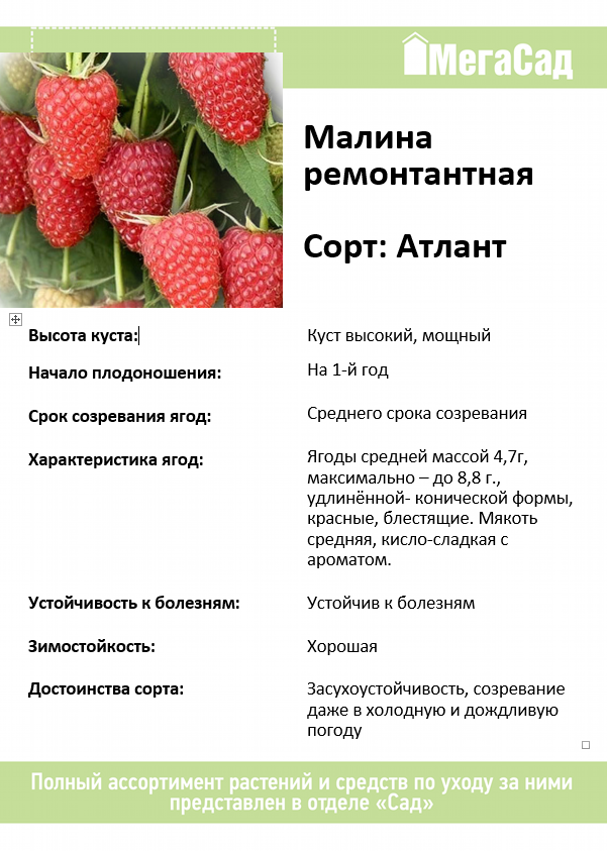 МегаСад

Малина ремонтантная

Сорт: Атлант

| | |
|---|---|
| **Высота куста:** | Куст высокий, мощный |
| **Начало плодоношения:** | На 1-й год |
| **Срок созревания ягод:** | Среднего срока созревания |
| **Характеристика ягод:** | Ягоды средней массой 4,7г, максимально – до 8,8 г., удлинённой- конической формы, красные, блестящие. Мякоть средняя, кисло-сладкая с ароматом. |
| **Устойчивость к болезням:** | Устойчив к болезням |
| **Зимостойкость:** | Хорошая |
| **Достоинства сорта:** | Засухоустойчивость, созревание даже в холодную и дождливую погоду |

Полный ассортимент растений и средств по уходу за ними представлен в отделе «Сад»